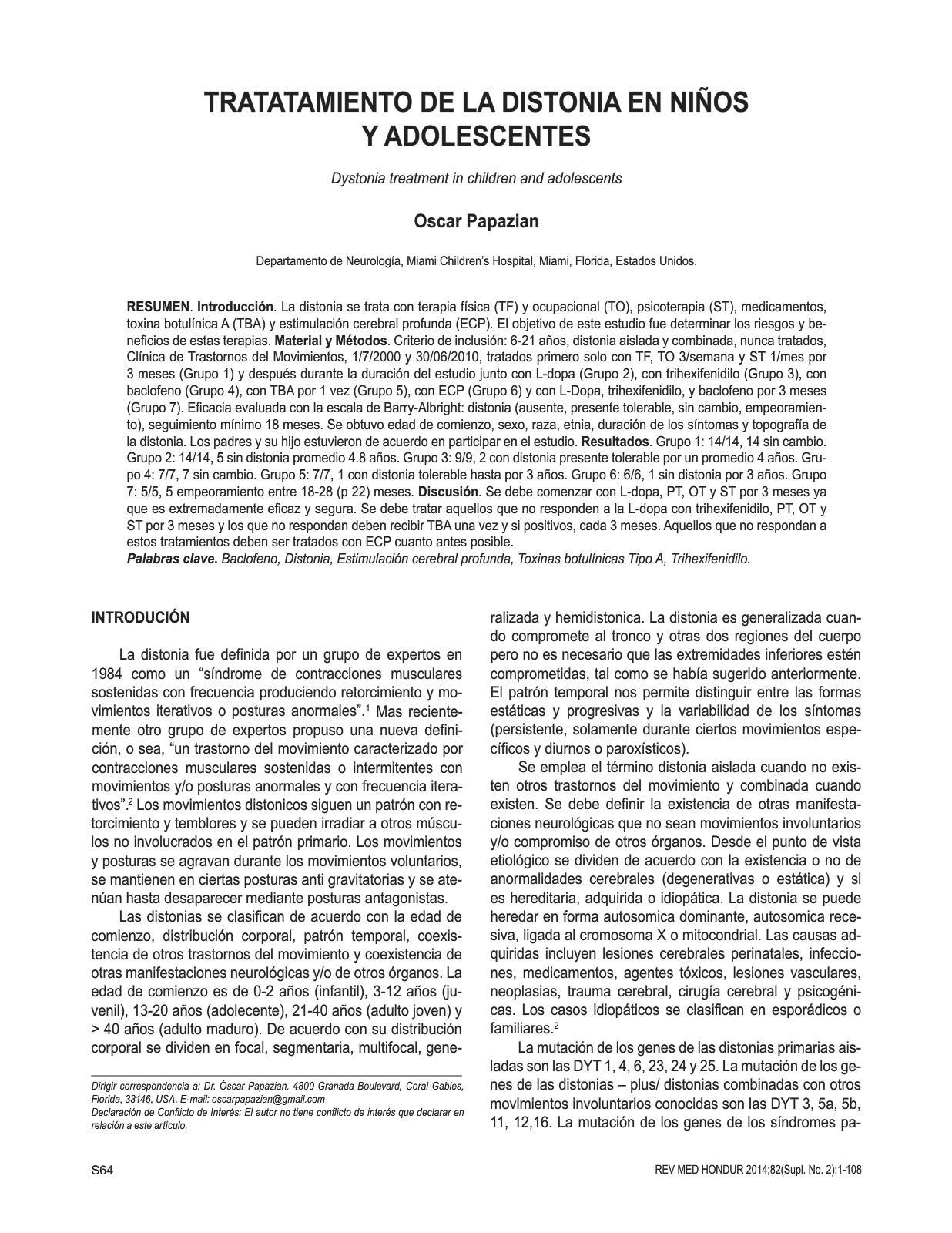 TRATATAMIENTO DE LA DISTONIA EN NIÑOS Y ADOLESCENTES

Dystonia treatment in children and adolescents

Oscar Papazian

Departamento de Neurología, Miami Children's Hospital, Miami, Florida, Estados Unidos.

RESUMEN. Introducción. La distonia se trata con terapia física (TF) y ocupacional (TO), psicoterapia (ST), medicamentos, toxina botulínica A (TBA) y estimulación cerebral profunda (ECP). El objetivo de este estudio fue determinar los riesgos y beneficios de estas terapias. Material y Métodos. Criterio de inclusión: 6-21 años, distonia aislada y combinada, nunca tratados, Clínica de Trastornos del Movimientos, 1/7/2000 y 30/06/2010, tratados primero solo con TF, TO 3/semana y ST 1/mes por 3 meses (Grupo 1) y después durante la duración del estudio junto con L-dopa (Grupo 2), con trihexifenidilo (Grupo 3), con baclofeno (Grupo 4), con TBA por 1 vez (Grupo 5), con ECP (Grupo 6) y con L-Dopa, trihexifenidilo, y baclofeno por 3 meses (Grupo 7). Eficacia evaluada con la escala de Barry-Albright: distonia (ausente, presente tolerable, sin cambio, empeoramiento), seguimiento mínimo 18 meses. Se obtuvo edad de comienzo, sexo, raza, etnia, duración de los síntomas y topografía de la distonia. Los padres y su hijo estuvieron de acuerdo en participar en el estudio. Resultados. Grupo 1: 14/14, 14 sin cambio. Grupo 2: 14/14, 5 sin distonia promedio 4.8 años. Grupo 3: 9/9, 2 con distonia presente tolerable por un promedio 4 años. Grupo 4: 7/7, 7 sin cambio. Grupo 5: 7/7, 1 con distonia tolerable hasta por 3 años. Grupo 6: 6/6, 1 sin distonia por 3 años. Grupo 7: 5/5, 5 empeoramiento entre 18-28 (p 22) meses. Discusión. Se debe comenzar con L-dopa, PT, OT y ST por 3 meses ya que es extremadamente eficaz y segura. Se debe tratar aquellos que no responden a la L-dopa con trihexifenidilo, PT, OT y ST por 3 meses y los que no respondan deben recibir TBA una vez y si positivos, cada 3 meses. Aquellos que no respondan a estos tratamientos deben ser tratados con ECP cuanto antes posible.
Palabras clave. Baclofeno, Distonia, Estimulación cerebral profunda, Toxinas botulínicas Tipo A, Trihexifenidilo.

INTRODUCIÓN

La distonia fue definida por un grupo de expertos en 1984 como un "síndrome de contracciones musculares sostenidas con frecuencia produciendo retorcimiento y movimientos iterativos o posturas anormales".$^1$ Mas recientemente otro grupo de expertos propuso una nueva definición, o sea, "un trastorno del movimiento caracterizado por contracciones musculares sostenidas o intermitentes con movimientos y/o posturas anormales y con frecuencia iterativos".$^2$ Los movimientos distonicos siguen un patrón con retorcimiento y temblores y se pueden irradiar a otros músculos no involucrados en el patrón primario. Los movimientos y posturas se agravan durante los movimientos voluntarios, se mantienen en ciertas posturas anti gravitatorias y se atenúan hasta desaparecer mediante posturas antagonistas.

Las distonias se clasifican de acuerdo con la edad de comienzo, distribución corporal, patrón temporal, coexistencia de otros trastornos del movimiento y coexistencia de otras manifestaciones neurológicas y/o de otros órganos. La edad de comienzo es de 0-2 años (infantil), 3-12 años (juvenil), 13-20 años (adolecente), 21-40 años (adulto joven) y > 40 años (adulto maduro). De acuerdo con su distribución corporal se dividen en focal, segmentaria, multifocal, generalizada y hemidistonica. La distonia es generalizada cuando compromete al tronco y otras dos regiones del cuerpo pero no es necesario que las extremidades inferiores estén comprometidas, tal como se había sugerido anteriormente. El patrón temporal nos permite distinguir entre las formas estáticas y progresivas y la variabilidad de los síntomas (persistente, solamente durante ciertos movimientos específicos y diurnos o paroxísticos).

Se emplea el término distonia aislada cuando no existen otros trastornos del movimiento y combinada cuando existen. Se debe definir la existencia de otras manifestaciones neurológicas que no sean movimientos involuntarios y/o compromiso de otros órganos. Desde el punto de vista etiológico se dividen de acuerdo con la existencia o no de anormalidades cerebrales (degenerativas o estática) y si es hereditaria, adquirida o idiopática. La distonia se puede heredar en forma autosomica dominante, autosomica recesiva, ligada al cromosoma X o mitocondrial. Las causas adquiridas incluyen lesiones cerebrales perinatales, infecciones, medicamentos, agentes tóxicos, lesiones vasculares, neoplasias, trauma cerebral, cirugía cerebral y psicogénicas. Los casos idiopáticos se clasifican en esporádicos o familiares.$^2$

La mutación de los genes de las distonias primarias aisladas son las DYT 1, 4, 6, 23, 24 y 25. La mutación de los genes de las distonias – plus/ distonias combinadas con otros movimientos involuntarios conocidas son las DYT 3, 5a, 5b, 11, 12,16. La mutación de los genes de los síndromes pa-

Dirigir correspondencia a: Dr. Óscar Papazian. 4800 Granada Boulevard, Coral Gables, Florida, 33146, USA. E-mail: oscarpapazian@gmail.com
Declaración de Conflicto de Interés: El autor no tiene conflicto de interés que declarar en relación a este artículo.

S64

REV MED HONDUR 2014;82(Supl. No. 2):1-108